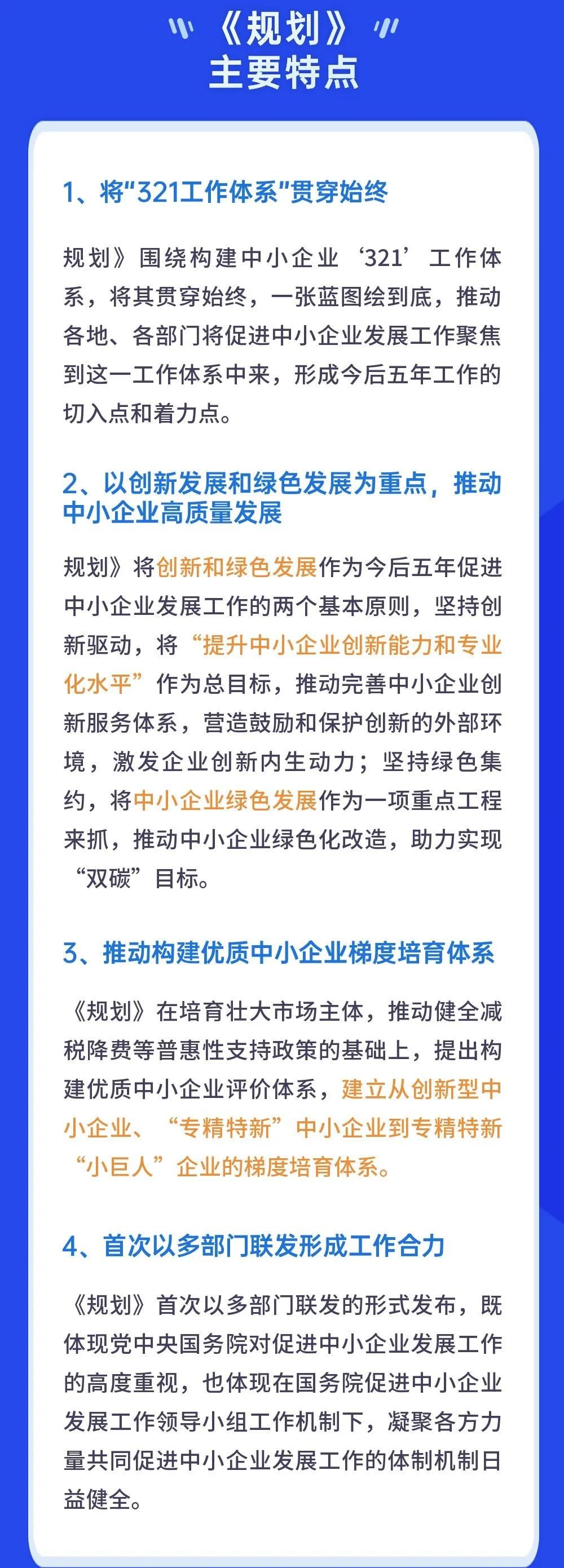 《规划》
主要特点

1、将"321工作体系"贯穿始终

规划》围绕构建中小企业‘321’工作体系，将其贯穿始终，一张蓝图绘到底，推动各地、各部门将促进中小企业发展工作聚焦到这一工作体系中来，形成今后五年工作的切入点和着力点。

2、以创新发展和绿色发展为重点，推动中小企业高质量发展

规划》将创新和绿色发展作为今后五年促进中小企业发展工作的两个基本原则，坚持创新驱动，将“提升中小企业创新能力和专业化水平”作为总目标，推动完善中小企业创新服务体系，营造鼓励和保护创新的外部环境，激发企业创新内生动力；坚持绿色集约，将中小企业绿色发展作为一项重点工程来抓，推动中小企业绿色化改造，助力实现“双碳”目标。

3、推动构建优质中小企业梯度培育体系

《规划》在培育壮大市场主体，推动健全减税降费等普惠性支持政策的基础上，提出构建优质中小企业评价体系，建立从创新型中小企业、“专精特新”中小企业到专精特新“小巨人”企业的梯度培育体系。

4、首次以多部门联发形成工作合力

《规划》首次以多部门联发的形式发布，既体现党中央国务院对促进中小企业发展工作的高度重视，也体现在国务院促进中小企业发展工作领导小组工作机制下，凝聚各方力量共同促进中小企业发展工作的体制机制日益健全。